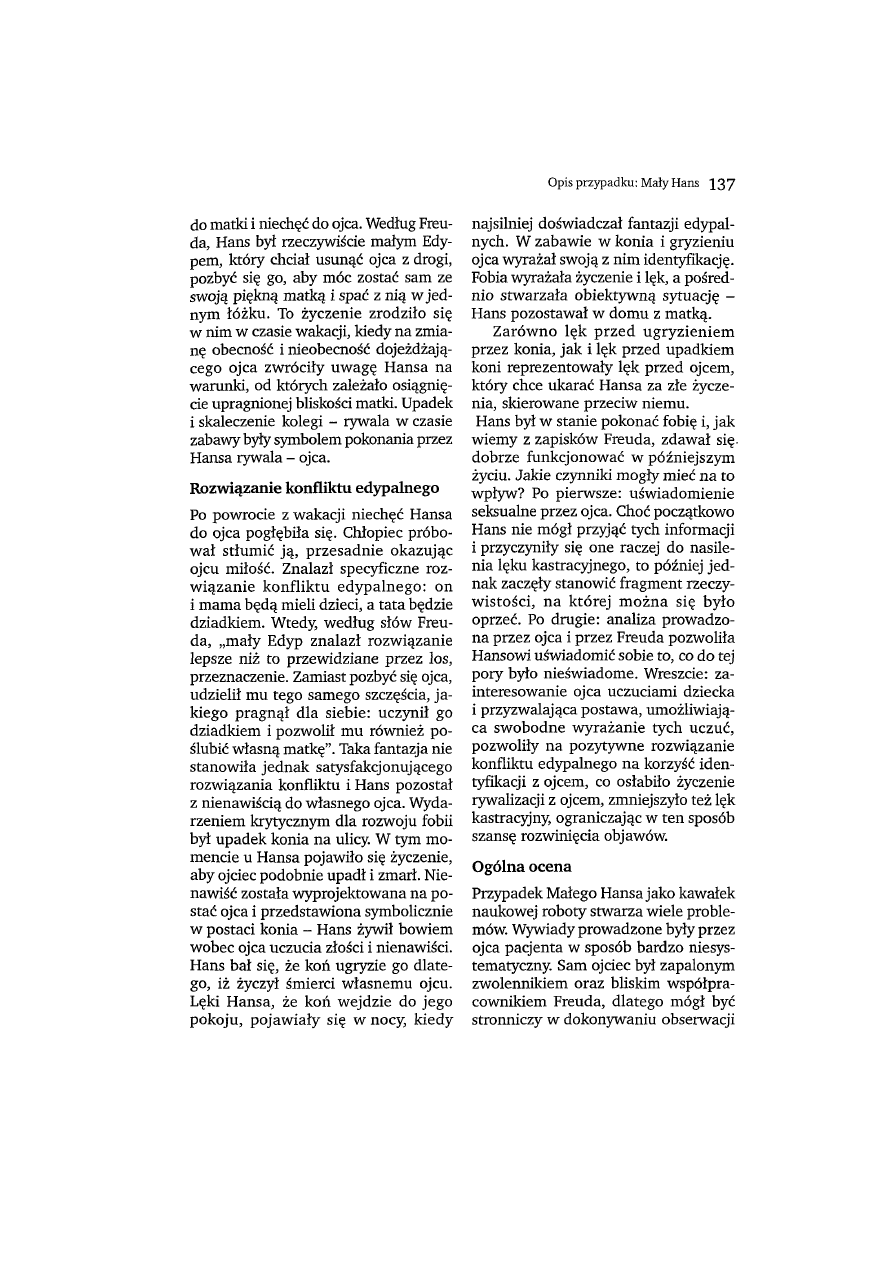 Opis przypadku: Mały Hans 137

do matki i niechęć do ojca. Według Freuda, Hans był rzeczywiście małym Edypem, który chciał usunąć ojca z drogi, pozbyć się go, aby móc zostać sam ze swoją piękną matką i spać z nią w jednym łóżku. To życzenie zrodziło się w nim w czasie wakacji, kiedy na zmianę obecność i nieobecność dojeżdżającego ojca zwróciły uwagę Hansa na warunki, od których zależało osiągnięcie upragnionej bliskości matki. Upadek i skaleczenie kolegi – rywala w czasie zabawy były symbolem pokonania przez Hansa rywala – ojca.

Rozwiązanie konfliktu edypalnego

Po powrocie z wakacji niechęć Hansa do ojca pogłębiła się. Chłopiec próbował stłumić ją, przesadnie okazując ojcu miłość. Znalazł specyficzne rozwiązanie konfliktu edypalnego: on i mama będą mieli dzieci, a tata będzie dziadkiem. Wtedy, według słów Freuda, „mały Edyp znalazł rozwiązanie lepsze niż to przewidziane przez los, przeznaczenie. Zamiast pozbyć się ojca, udzielił mu tego samego szczęścia, jakiego pragnął dla siebie: uczynił go dziadkiem i pozwolił mu również poślubić własną matkę". Taka fantazja nie stanowiła jednak satysfakcjonującego rozwiązania konfliktu i Hans pozostał z nienawiścią do własnego ojca. Wydarzeniem krytycznym dla rozwoju fobii był upadek konia na ulicy. W tym momencie u Hansa pojawiło się życzenie, aby ojciec podobnie upadł i zmarł. Nienawiść została wyprojektowana na postać ojca i przedstawiona symbolicznie w postaci konia – Hans żywił bowiem wobec ojca uczucia złości i nienawiści. Hans bał się, że koń ugryzie go dlatego, iż życzył śmierci własnemu ojcu. Lęki Hansa, że koń wejdzie do jego pokoju, pojawiały się w nocy, kiedy najsilniej doświadczał fantazji edypalnych. W zabawie w konia i gryzieniu ojca wyrażał swoją z nim identyfikację. Fobia wyrażała życzenie i lęk, a pośrednio stwarzała obiektywną sytuację – Hans pozostawał w domu z matką.

Zarówno lęk przed ugryzieniem przez konia, jak i lęk przed upadkiem koni reprezentowały lęk przed ojcem, który chce ukarać Hansa za złe życzenia, skierowane przeciw niemu.

Hans był w stanie pokonać fobię i, jak wiemy z zapisków Freuda, zdawał się dobrze funkcjonować w późniejszym życiu. Jakie czynniki mogły mieć na to wpływ? Po pierwsze: uświadomienie seksualne przez ojca. Choć początkowo Hans nie mógł przyjąć tych informacji i przyczyniły się one raczej do nasilenia lęku kastracyjnego, to później jednak zaczęły stanowić fragment rzeczywistości, na której można się było oprzeć. Po drugie: analiza prowadzona przez ojca i przez Freuda pozwoliła Hansowi uświadomić sobie to, co do tej pory było nieświadome. Wreszcie: zainteresowanie ojca uczuciami dziecka i przyzwalająca postawa, umożliwiająca swobodne wyrażanie tych uczuć, pozwoliły na pozytywne rozwiązanie konfliktu edypalnego na korzyść identyfikacji z ojcem, co osłabiło życzenie rywalizacji z ojcem, zmniejszyło też lęk kastracyjny, ograniczając w ten sposób szansę rozwinięcia objawów.

Ogólna ocena

Przypadek Małego Hansa jako kawałek naukowej roboty stwarza wiele problemów. Wywiady prowadzone były przez ojca pacjenta w sposób bardzo niesystematyczny. Sam ojciec był zapalonym zwolennikiem oraz bliskim współpracownikiem Freuda, dlatego mógł być stronniczy w dokonywaniu obserwacji